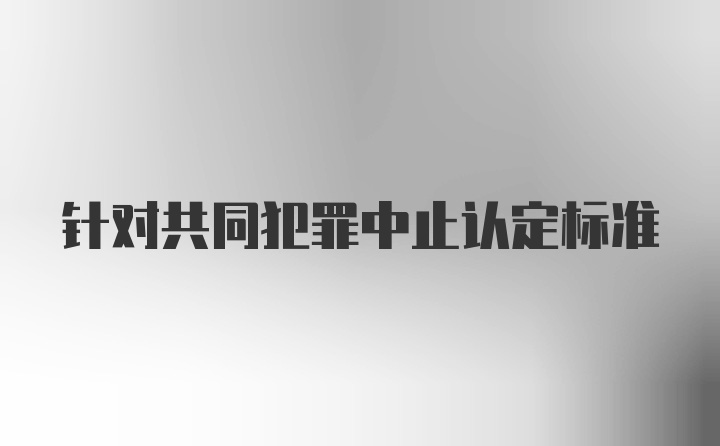 针对共同犯罪中止认定标准